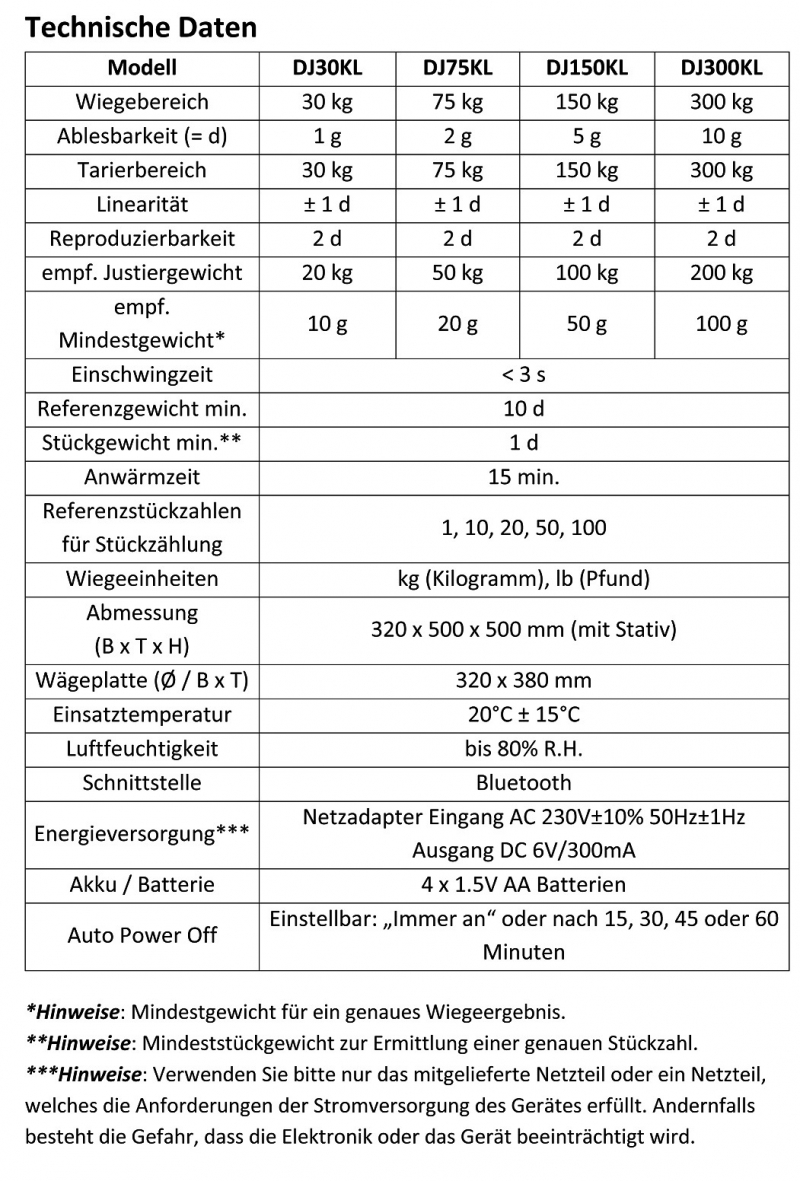 Technische Daten

| Modell | DJ30KL | DJ75KL | DJ150KL | DJ300KL |
|---|---|---|---|---|
| Wiegebereich | 30 kg | 75 kg | 150 kg | 300 kg |
| Ablesbarkeit (= d) | 1 g | 2 g | 5 g | 10 g |
| Tarierbereich | 30 kg | 75 kg | 150 kg | 300 kg |
| Linearität | ± 1 d | ± 1 d | ± 1 d | ± 1 d |
| Reproduzierbarkeit | 2 d | 2 d | 2 d | 2 d |
| empf. Justiergewicht | 20 kg | 50 kg | 100 kg | 200 kg |
| empf. Mindestgewicht* | 10 g | 20 g | 50 g | 100 g |
| Einschwingzeit | < 3 s | | | |
| Referenzgewicht min. | 10 d | | | |
| Stückgewicht min.** | 1 d | | | |
| Anwärmzeit | 15 min. | | | |
| Referenzstückzahlen für Stückzählung | 1, 10, 20, 50, 100 | | | |
| Wiegeeinheiten | kg (Kilogramm), lb (Pfund) | | | |
| Abmessung (B x T x H) | 320 x 500 x 500 mm (mit Stativ) | | | |
| Wägeplatte (Ø / B x T) | 320 x 380 mm | | | |
| Einsatztemperatur | 20°C ± 15°C | | | |
| Luftfeuchtigkeit | bis 80% R.H. | | | |
| Schnittstelle | Bluetooth | | | |
| Energieversorgung*** | Netzadapter Eingang AC 230V±10% 50Hz±1Hz Ausgang DC 6V/300mA | | | |
| Akku / Batterie | 4 x 1.5V AA Batterien | | | |
| Auto Power Off | Einstellbar: „Immer an“ oder nach 15, 30, 45 oder 60 Minuten | | | |

*Hinweise: Mindestgewicht für ein genaues Wiegeergebnis.
**Hinweise: Mindeststückgewicht zur Ermittlung einer genauen Stückzahl.
***Hinweise: Verwenden Sie bitte nur das mitgelieferte Netzteil oder ein Netzteil, welches die Anforderungen der Stromversorgung des Gerätes erfüllt. Andernfalls besteht die Gefahr, dass die Elektronik oder das Gerät beeinträchtigt wird.